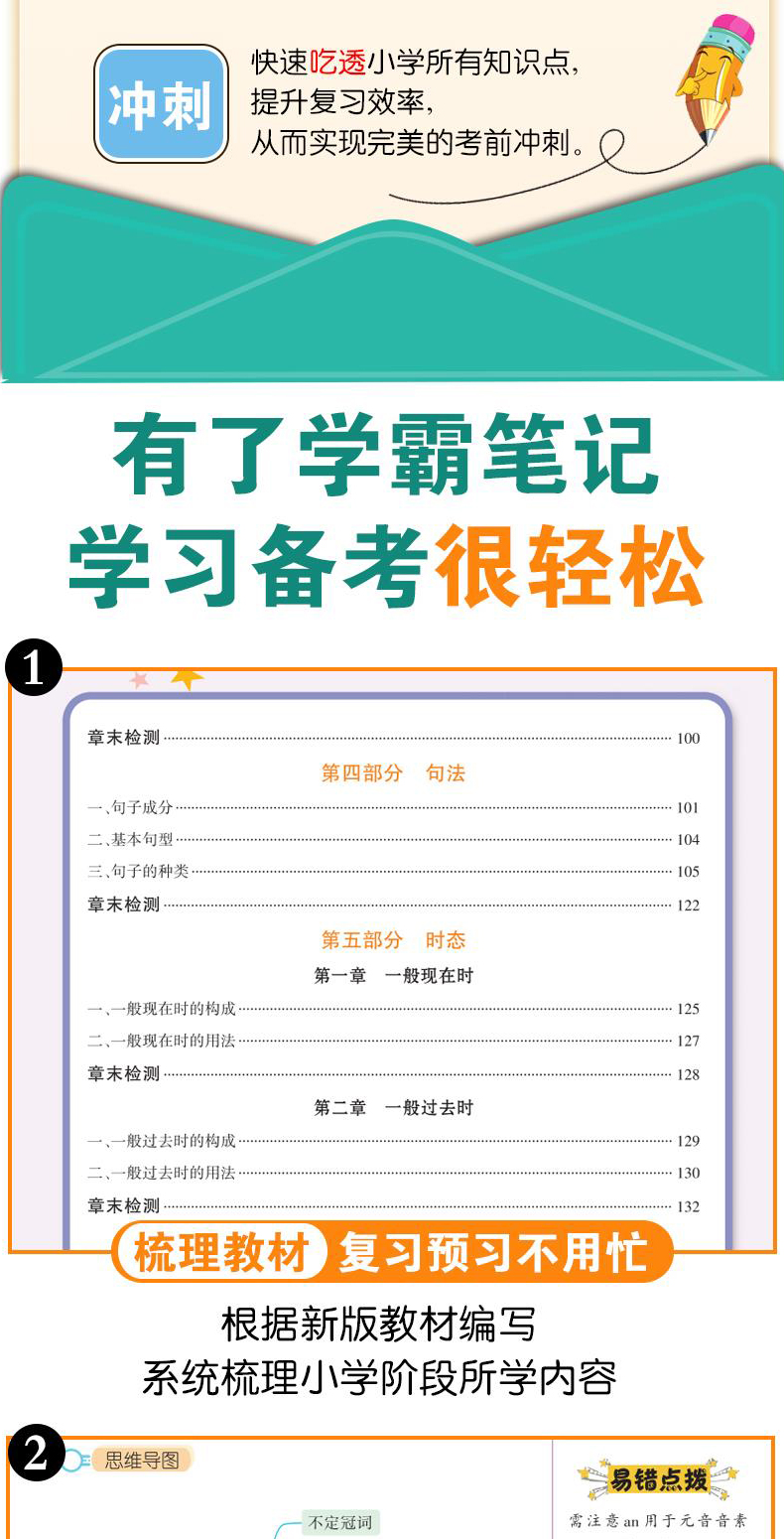 冲刺

快速吃透小学所有知识点,
提升复习效率,
从而实现完美的考前冲刺。

有了学霸笔记
学习备考很轻松

1

章末检测 100

第四部分 句法

一、句子成分 101
二、基本句型 104
三、句子的种类 105
章末检测 122

第五部分 时态

第一章 一般现在时

一、一般现在时的构成 125
二、一般现在时的用法 127
章末检测 128

第二章 一般过去时

一、一般过去时的构成 129
二、一般过去时的用法 130
章末检测 132

梳理教材 复习预习不用忙

根据新版教材编写
系统梳理小学阶段所学内容

2

思维导图

不定冠词

易错点拨

需注意an用于元音音素